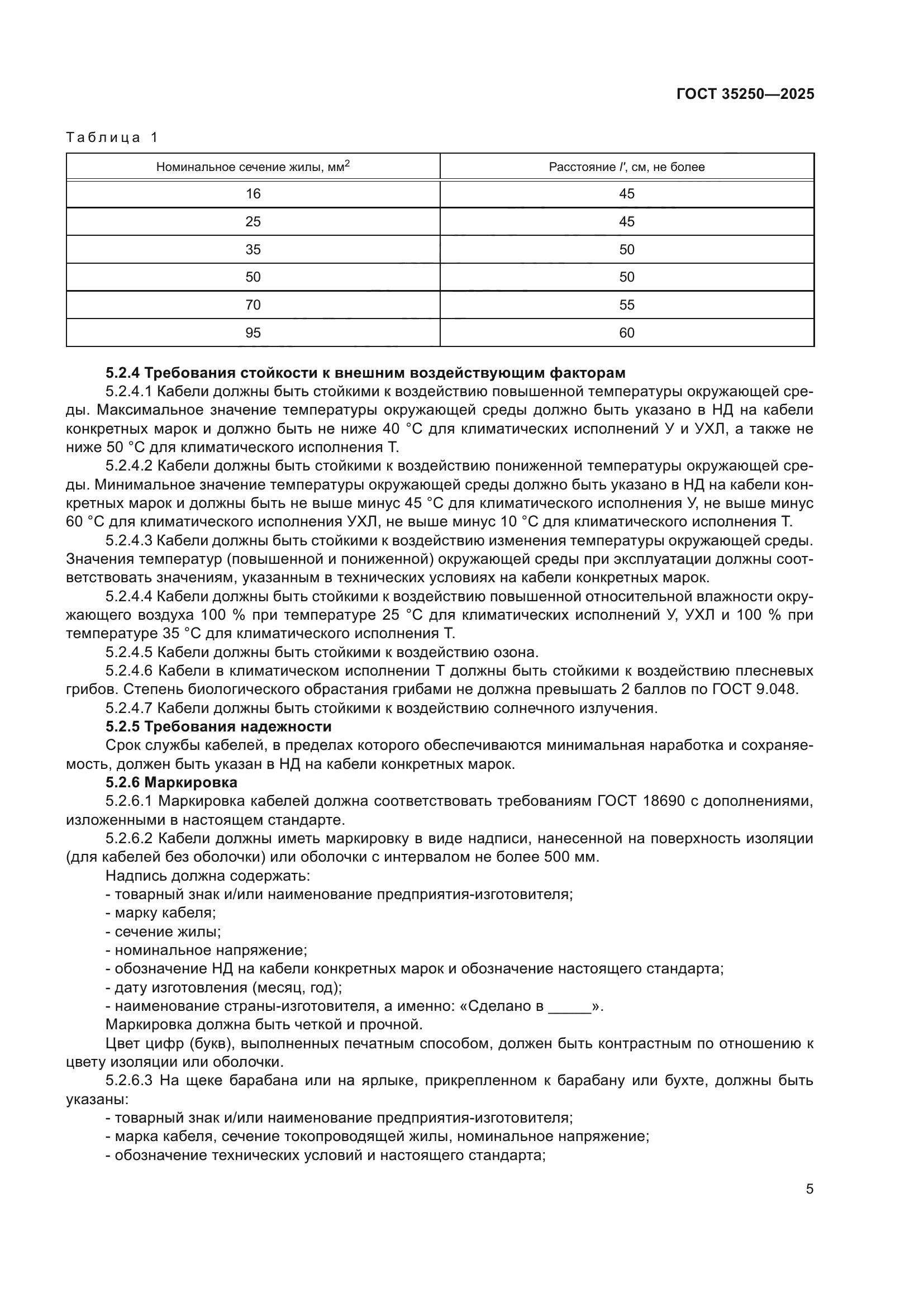 ГОСТ 35250—2025

Таблица 1

| Номинальное сечение жилы, мм$^2$ | Расстояние $l'$, см, не более |
|---|---|
| 16 | 45 |
| 25 | 45 |
| 35 | 50 |
| 50 | 50 |
| 70 | 55 |
| 95 | 60 |

5.2.4 Требования стойкости к внешним воздействующим факторам

5.2.4.1 Кабели должны быть стойкими к воздействию повышенной температуры окружающей среды. Максимальное значение температуры окружающей среды должно быть указано в НД на кабели конкретных марок и должно быть не ниже 40 °С для климатических исполнений У и УХЛ, а также не ниже 50 °С для климатического исполнения Т.

5.2.4.2 Кабели должны быть стойкими к воздействию пониженной температуры окружающей среды. Минимальное значение температуры окружающей среды должно быть указано в НД на кабели конкретных марок и должны быть не выше минус 45 °С для климатического исполнения У, не выше минус 60 °С для климатического исполнения УХЛ, не выше минус 10 °С для климатического исполнения Т.

5.2.4.3 Кабели должны быть стойкими к воздействию изменения температуры окружающей среды. Значения температур (повышенной и пониженной) окружающей среды при эксплуатации должны соответствовать значениям, указанным в технических условиях на кабели конкретных марок.

5.2.4.4 Кабели должны быть стойкими к воздействию повышенной относительной влажности окружающего воздуха 100 % при температуре 25 °С для климатических исполнений У, УХЛ и 100 % при температуре 35 °С для климатического исполнения Т.

5.2.4.5 Кабели должны быть стойкими к воздействию озона.

5.2.4.6 Кабели в климатическом исполнении Т должны быть стойкими к воздействию плесневых грибов. Степень биологического обрастания грибами не должна превышать 2 баллов по ГОСТ 9.048.

5.2.4.7 Кабели должны быть стойкими к воздействию солнечного излучения.

5.2.5 Требования надежности

Срок службы кабелей, в пределах которого обеспечиваются минимальная наработка и сохраняемость, должен быть указан в НД на кабели конкретных марок.

5.2.6 Маркировка

5.2.6.1 Маркировка кабелей должна соответствовать требованиям ГОСТ 18690 с дополнениями, изложенными в настоящем стандарте.

5.2.6.2 Кабели должны иметь маркировку в виде надписи, нанесенной на поверхность изоляции (для кабелей без оболочки) или оболочки с интервалом не более 500 мм.

Надпись должна содержать:
- товарный знак и/или наименование предприятия-изготовителя;
- марку кабеля;
- сечение жилы;
- номинальное напряжение;
- обозначение НД на кабели конкретных марок и обозначение настоящего стандарта;
- дату изготовления (месяц, год);
- наименование страны-изготовителя, а именно: «Сделано в _____».

Маркировка должна быть четкой и прочной.

Цвет цифр (букв), выполненных печатным способом, должен быть контрастным по отношению к цвету изоляции или оболочки.

5.2.6.3 На щеке барабана или на ярлыке, прикрепленном к барабану или бухте, должны быть указаны:
- товарный знак и/или наименование предприятия-изготовителя;
- марка кабеля, сечение токопроводящей жилы, номинальное напряжение;
- обозначение технических условий и настоящего стандарта;

5